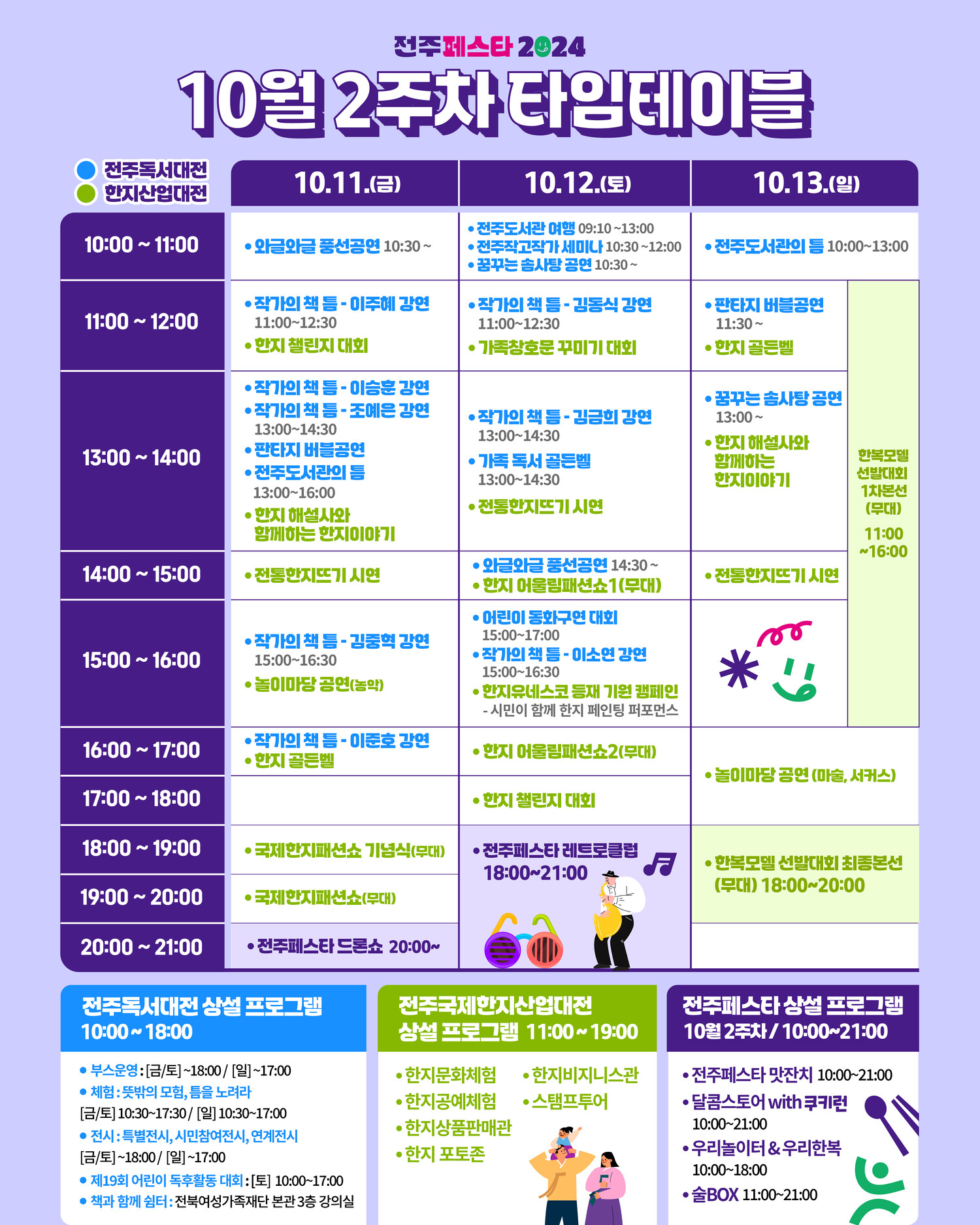 전주페스타 2024

10월 2주차 타임테이블

전주독서대전
한지산업대전

| | 10.11.(금) | 10.12.(토) | 10.13.(일) | |
|---|---|---|---|---|
| 10:00 ~ 11:00 | • 와글와글 풍선공연 10:30 ~ | • 전주도서관 여행 09:10 ~13:00 • 전주작고작가 세미나 10:30 ~12:00 • 꿈꾸는 솜사탕 공연 10:30 ~ | • 전주도서관의 틈 10:00~13:00 | |
| 11:00 ~ 12:00 | • 작가의 책 틈 - 이주혜 강연 11:00~12:30 • 한지 챌린지 대회 | • 작가의 책 틈 - 김동식 강연 11:00~12:30 • 가족창호문 꾸미기 대회 | • 판타지 버블공연 11:30 ~ • 한지 골든벨 | 한복모델 선발대회 1차본선 (무대) 11:00 ~16:00 |
| 13:00 ~ 14:00 | • 작가의 책 틈 - 이승훈 강연 • 작가의 책 틈 - 조예은 강연 13:00~14:30 • 판타지 버블공연 • 전주도서관의 틈 13:00~16:00 • 한지 해설사와 함께하는 한지이야기 | • 작가의 책 틈 - 김금희 강연 13:00~14:30 • 가족 독서 골든벨 13:00~14:30 • 전통한지뜨기 시연 | • 꿈꾸는 솜사탕 공연 13:00 ~ • 한지 해설사와 함께하는 한지이야기 | |
| 14:00 ~ 15:00 | • 전통한지뜨기 시연 | • 와글와글 풍선공연 14:30 ~ • 한지 어울림패션쇼1(무대) | • 전통한지뜨기 시연 | |
| 15:00 ~ 16:00 | • 작가의 책 틈 - 김중혁 강연 15:00~16:30 • 놀이마당 공연(농악) | • 어린이 동화구연 대회 15:00~17:00 • 작가의 책 틈 - 이소연 강연 15:00~16:30 • 한지유네스코 등재 기원 캠페인 - 시민이 함께 한지 페인팅 퍼포먼스 | | |
| 16:00 ~ 17:00 | • 작가의 책 틈 - 이준호 강연 • 한지 골든벨 | • 한지 어울림패션쇼2(무대) | • 놀이마당 공연 (마술, 서커스) | |
| 17:00 ~ 18:00 | | • 한지 챌린지 대회 | | |
| 18:00 ~ 19:00 | • 국제한지패션쇼 기념식(무대) | • 전주페스타 레트로클럽 18:00~21:00 | • 한복모델 선발대회 최종본선 (무대) 18:00~20:00 | |
| 19:00 ~ 20:00 | • 국제한지패션쇼(무대) | | | |
| 20:00 ~ 21:00 | • 전주페스타 드론쇼 20:00~ | | | |

전주독서대전 상설 프로그램
10:00 ~ 18:00

• 부스운영 : [금/토] ~18:00 / [일] ~17:00
• 체험 : 뜻밖의 모험, 틈을 노려라
[금/토] 10:30~17:30 / [일] 10:30~17:00
• 전시 : 특별전시, 시민참여전시, 연계전시
[금/토] ~18:00 / [일] ~17:00
• 제19회 어린이 독후활동 대회 : [토] 10:00~17:00
• 책과 함께 쉼터 : 전북여성가족재단 본관 3층 강의실

전주국제한지산업대전
상설 프로그램 11:00 ~ 19:00

• 한지문화체험
• 한지공예체험
• 한지상품판매관
• 한지 포토존
• 한지비지니스관
• 스탬프투어

전주페스타 상설 프로그램
10월 2주차 / 10:00~21:00

• 전주페스타 맛잔치 10:00~21:00
• 달콤스토어 with 쿠키런
10:00~21:00
• 우리놀이터 & 우리한복
10:00~18:00
• 술BOX 11:00~21:00